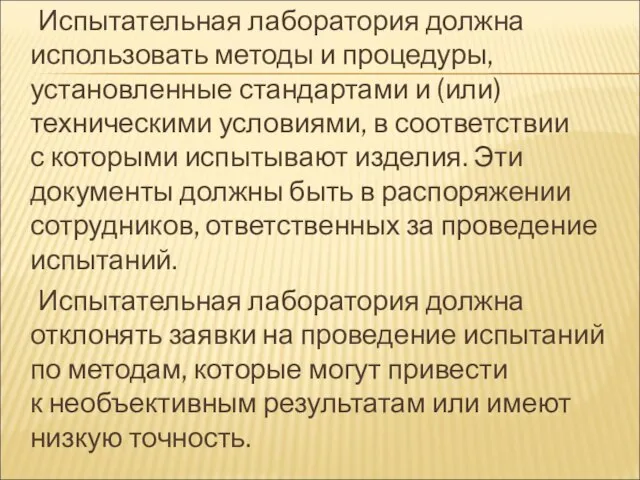 Испытательная лаборатория должна использовать методы и процедуры, установленные стандартами и (или) техническими условиями, в соответствии с которыми испытывают изделия. Эти документы должны быть в распоряжении сотрудников, ответственных за проведение испытаний.

Испытательная лаборатория должна отклонять заявки на проведение испытаний по методам, которые могут привести к необъективным результатам или имеют низкую точность.